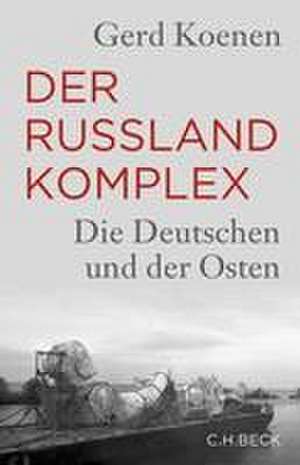 Gerd Koenen

DER RUSSLAND KOMPLEX

Die Deutschen und der Osten

C.H.BECK